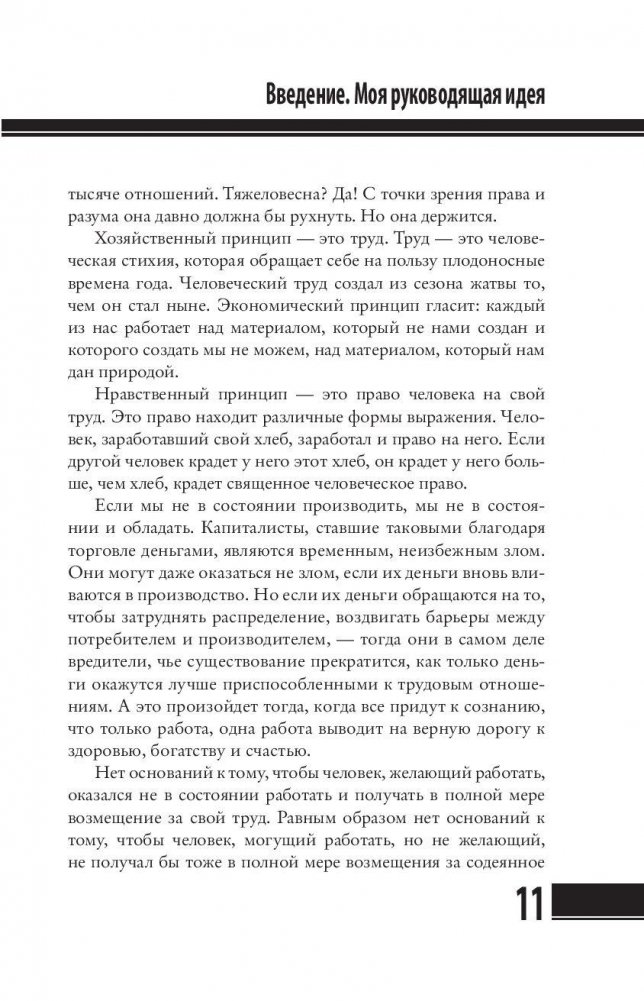 Введение. Моя руководящая идея

тысяче отношений. Тяжеловесна? Да! С точки зрения права и разума она давно должна бы рухнуть. Но она держится.

Хозяйственный принцип — это труд. Труд — это человеческая стихия, которая обращает себе на пользу плодоносные времена года. Человеческий труд создал из сезона жатвы то, чем он стал ныне. Экономический принцип гласит: каждый из нас работает над материалом, который не нами создан и которого создать мы не можем, над материалом, который нам дан природой.

Нравственный принцип — это право человека на свой труд. Это право находит различные формы выражения. Человек, заработавший свой хлеб, заработал и право на него. Если другой человек крадет у него этот хлеб, он крадет у него больше, чем хлеб, крадет священное человеческое право.

Если мы не в состоянии производить, мы не в состоянии и обладать. Капиталисты, ставшие таковыми благодаря торговле деньгами, являются временным, неизбежным злом. Они могут даже оказаться не злом, если их деньги вновь вливаются в производство. Но если их деньги обращаются на то, чтобы затруднять распределение, воздвигать барьеры между потребителем и производителем, — тогда они в самом деле вредители, чье существование прекратится, как только деньги окажутся лучше приспособленными к трудовым отношениям. А это произойдет тогда, когда все придут к сознанию, что только работа, одна работа выводит на верную дорогу к здоровью, богатству и счастью.

Нет оснований к тому, чтобы человек, желающий работать, оказался не в состоянии работать и получать в полной мере возмещение за свой труд. Равным образом нет оснований к тому, чтобы человек, могущий работать, но не желающий, не получал бы тоже в полной мере возмещения за содеянное

11